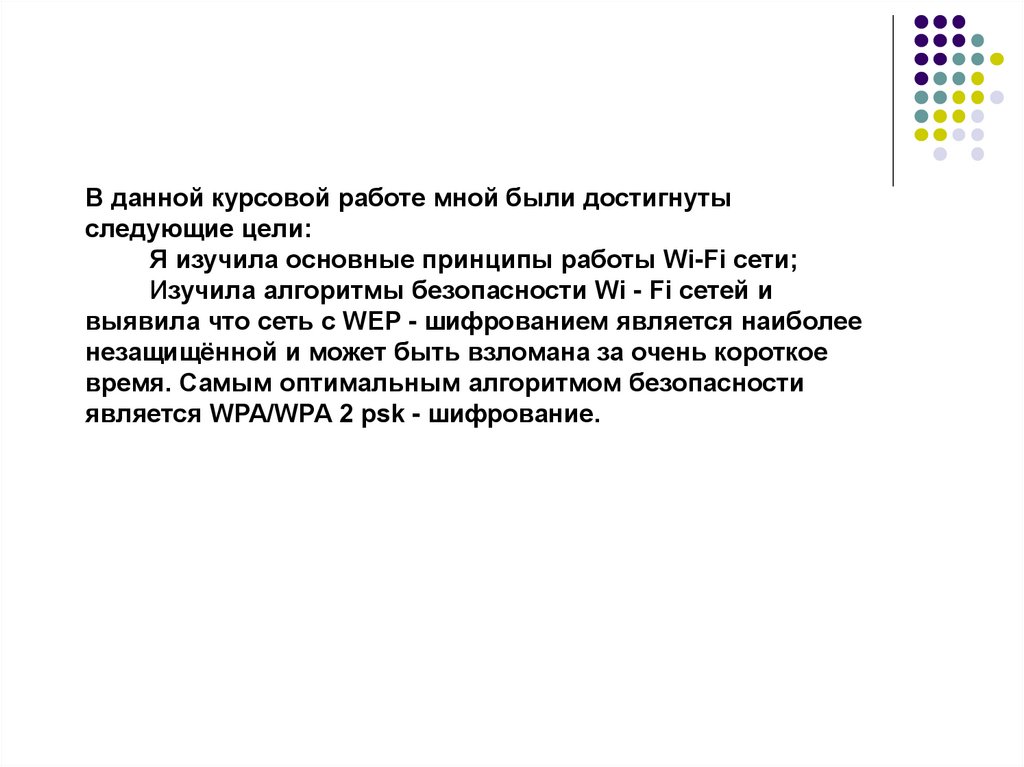 В данной курсовой работе мной были достигнуты следующие цели:
Я изучила основные принципы работы Wi-Fi сети;
Изучила алгоритмы безопасности Wi - Fi сетей и выявила что сеть с WEP - шифрованием является наиболее незащищённой и может быть взломана за очень короткое время. Самым оптимальным алгоритмом безопасности является WPA/WPA 2 psk - шифрование.